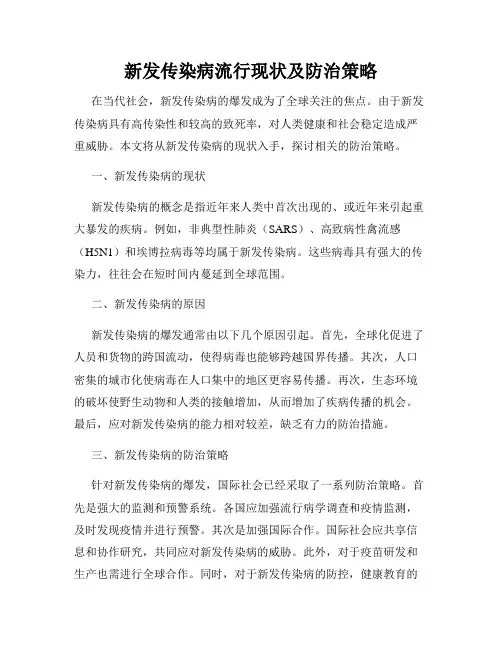 新发传染病流行现状及防治策略

在当代社会，新发传染病的爆发成为了全球关注的焦点。由于新发传染病具有高传染性和较高的致死率，对人类健康和社会稳定造成严重威胁。本文将从新发传染病的现状入手，探讨相关的防治策略。

一、新发传染病的现状

新发传染病的概念是指近年来人类中首次出现的、或近年来引起重大暴发的疾病。例如，非典型性肺炎（SARS）、高致病性禽流感（H5N1）和埃博拉病毒等均属于新发传染病。这些病毒具有强大的传染力，往往会在短时间内蔓延到全球范围。

二、新发传染病的原因

新发传染病的爆发通常由以下几个原因引起。首先，全球化促进了人员和货物的跨国流动，使得病毒也能够跨越国界传播。其次，人口密集的城市化使病毒在人口集中的地区更容易传播。再次，生态环境的破坏使野生动物和人类的接触增加，从而增加了疾病传播的机会。最后，应对新发传染病的能力相对较差，缺乏有力的防治措施。

三、新发传染病的防治策略

针对新发传染病的爆发，国际社会已经采取了一系列防治策略。首先是强大的监测和预警系统。各国应加强流行病学调查和疫情监测，及时发现疫情并进行预警。其次是加强国际合作。国际社会应共享信息和协作研究，共同应对新发传染病的威胁。此外，对于疫苗研发和生产也需进行全球合作。同时，对于新发传染病的防控，健康教育的